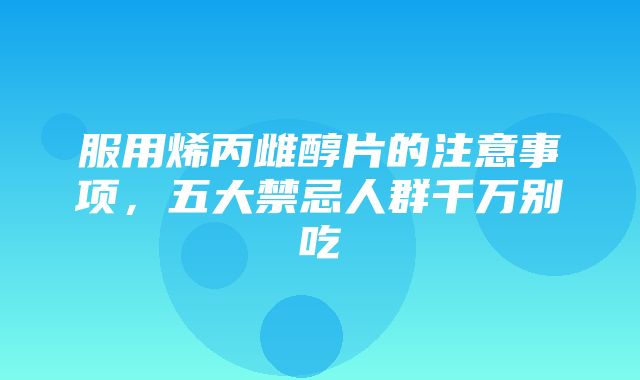 服用烯丙雌醇片的注意事项，五大禁忌人群千万别吃